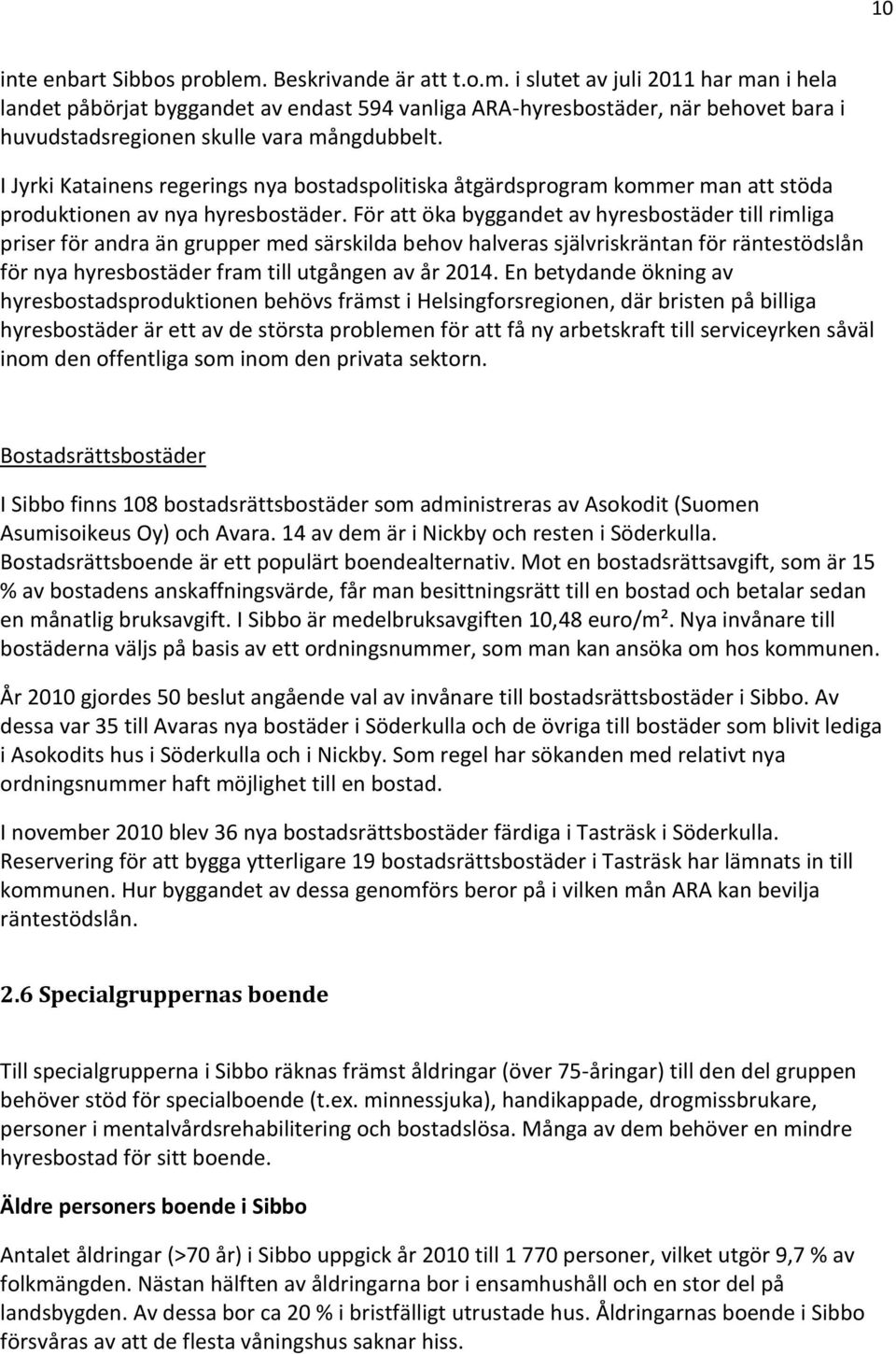 10

inte enbart Sibbos problem. Beskrivande är att t.o.m. i slutet av juli 2011 har man i hela landet påbörjat byggandet av endast 594 vanliga ARA-hyresbostäder, när behovet bara i huvudstadsregionen skulle vara mångdubbelt.

I Jyrki Katainens regerings nya bostadspolitiska åtgärdsprogram kommer man att stöda produktionen av nya hyresbostäder. För att öka byggandet av hyresbostäder till rimliga priser för andra än grupper med särskilda behov halveras självriskräntan för räntestödslån för nya hyresbostäder fram till utgången av år 2014. En betydande ökning av hyresbostadsproduktionen behövs främst i Helsingforsregionen, där bristen på billiga hyresbostäder är ett av de största problemen för att få ny arbetskraft till serviceyrken såväl inom den offentliga som inom den privata sektorn.

Bostadsrättsbostäder

I Sibbo finns 108 bostadsrättsbostäder som administreras av Asokodit (Suomen Asumisoikeus Oy) och Avara. 14 av dem är i Nickby och resten i Söderkulla. Bostadsrättsboende är ett populärt boendealternativ. Mot en bostadsrättsavgift, som är 15 % av bostadens anskaffningsvärde, får man besittningsrätt till en bostad och betalar sedan en månatlig bruksavgift. I Sibbo är medelbruksavgiften 10,48 euro/m². Nya invånare till bostäderna väljs på basis av ett ordningsnummer, som man kan ansöka om hos kommunen.

År 2010 gjordes 50 beslut angående val av invånare till bostadsrättsbostäder i Sibbo. Av dessa var 35 till Avaras nya bostäder i Söderkulla och de övriga till bostäder som blivit lediga i Asokodits hus i Söderkulla och i Nickby. Som regel har sökanden med relativt nya ordningsnummer haft möjlighet till en bostad.

I november 2010 blev 36 nya bostadsrättsbostäder färdiga i Tasträsk i Söderkulla. Reservering för att bygga ytterligare 19 bostadsrättsbostäder i Tasträsk har lämnats in till kommunen. Hur byggandet av dessa genomförs beror på i vilken mån ARA kan bevilja räntestödslån.

2.6 Specialgruppernas boende

Till specialgrupperna i Sibbo räknas främst åldringar (över 75-åringar) till den del gruppen behöver stöd för specialboende (t.ex. minnessjuka), handikappade, drogmissbrukare, personer i mentalvårdsrehabilitering och bostadslösa. Många av dem behöver en mindre hyresbostad för sitt boende.

Äldre personers boende i Sibbo

Antalet åldringar (>70 år) i Sibbo uppgick år 2010 till 1 770 personer, vilket utgör 9,7 % av folkmängden. Nästan hälften av åldringarna bor i ensamhushåll och en stor del på landsbygden. Av dessa bor ca 20 % i bristfälligt utrustade hus. Åldringarnas boende i Sibbo försvåras av att de flesta våningshus saknar hiss.